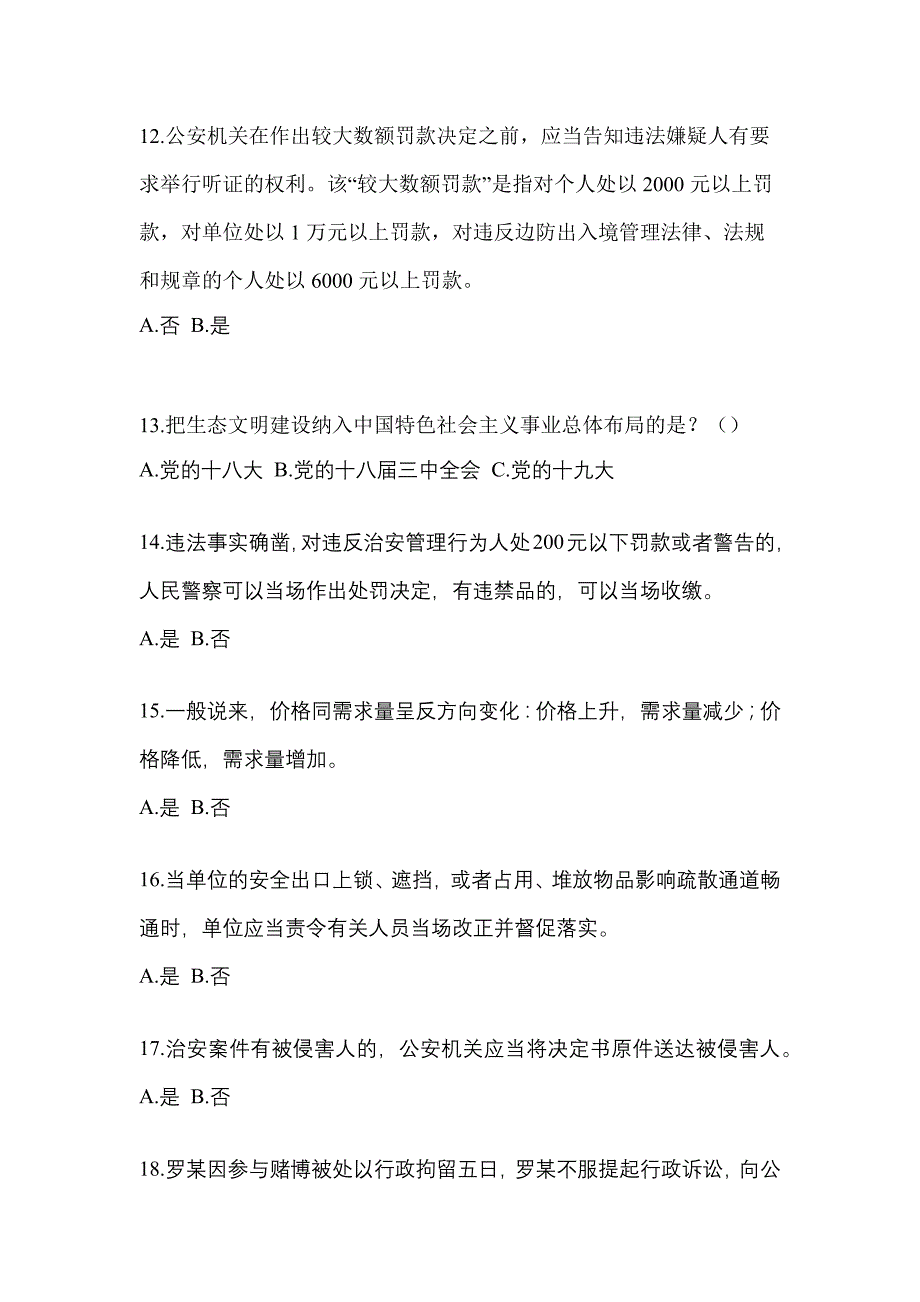 12.公安机关在作出较大数额罚款决定之前，应当告知违法嫌疑人有要求举行听证的权利。该“较大数额罚款”是指对个人处以 2000 元以上罚款，对单位处以 1 万元以上罚款，对违反边防出入境管理法律、法规和规章的个人处以 6000 元以上罚款。

A.否 B.是

13.把生态文明建设纳入中国特色社会主义事业总体布局的是？（）

A.党的十八大 B.党的十八届三中全会 C.党的十九大

14.违法事实确凿，对违反治安管理行为人处200元以下罚款或者警告的，人民警察可以当场作出处罚决定，有违禁品的，可以当场收缴。

A.是 B.否

15.一般说来，价格同需求量呈反方向变化：价格上升，需求量减少；价格降低，需求量增加。

A.是 B.否

16.当单位的安全出口上锁、遮挡，或者占用、堆放物品影响疏散通道畅通时，单位应当责令有关人员当场改正并督促落实。

A.是 B.否

17.治安案件有被侵害人的，公安机关应当将决定书原件送达被侵害人。

A.是 B.否

18.罗某因参与赌博被处以行政拘留五日，罗某不服提起行政诉讼，向公